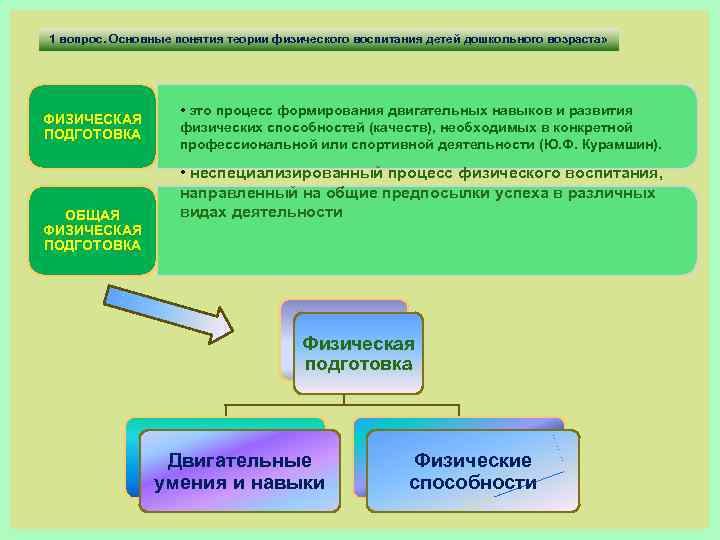 1 вопрос. Основные понятия теории физического воспитания детей дошкольного возраста»

ФИЗИЧЕСКАЯ ПОДГОТОВКА

• это процесс формирования двигательных навыков и развития физических способностей (качеств), необходимых в конкретной профессиональной или спортивной деятельности (Ю.Ф. Курамшин).

ОБЩАЯ ФИЗИЧЕСКАЯ ПОДГОТОВКА

• неспециализированный процесс физического воспитания, направленный на общие предпосылки успеха в различных видах деятельности

Физическая подготовка

Двигательные умения и навыки

Физические способности